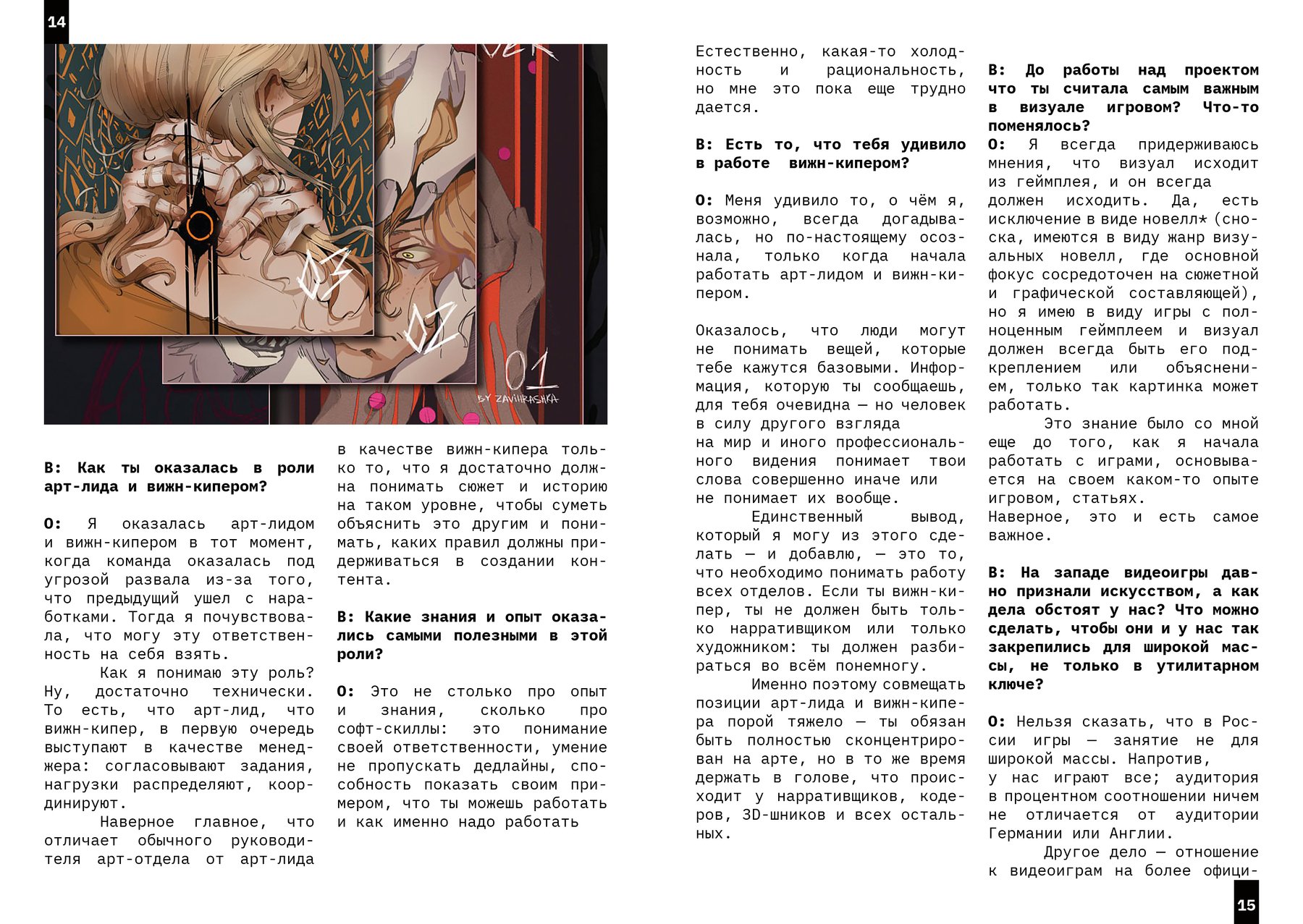 14

03

02

01

BY ZAVIHRASHKA

В: Как ты оказалась в роли арт-лида и вижн-кипером?

О: Я оказалась арт-лидом и вижн-кипером в тот момент, когда команда оказалась под угрозой развала из-за того, что предыдущий ушел с наработками. Тогда я почувствовала, что могу эту ответственность на себя взять.

Как я понимаю эту роль? Ну, достаточно технически. То есть, что арт-лид, что вижн-кипер, в первую очередь выступают в качестве менеджера: согласовывают задания, нагрузки распределяют, координируют.

Наверное главное, что отличает обычного руководителя арт-отдела от арт-лида в качестве вижн-кипера только то, что я достаточно должна понимать сюжет и историю на таком уровне, чтобы суметь объяснить это другим и понимать, каких правил должны придерживаться в создании контента.

В: Какие знания и опыт оказались самыми полезными в этой роли?

О: Это не столько про опыт и знания, сколько про софт-скиллы: это понимание своей ответственности, умение не пропускать дедлайны, способность показать своим примером, что ты можешь работать и как именно надо работать

Естественно, какая-то холодность и рациональность, но мне это пока еще трудно дается.

В: Есть то, что тебя удивило в работе вижн-кипером?

О: Меня удивило то, о чём я, возможно, всегда догадывалась, но по-настоящему осознала, только когда начала работать арт-лидом и вижн-кипером.

Оказалось, что люди могут не понимать вещей, которые тебе кажутся базовыми. Информация, которую ты сообщаешь, для тебя очевидна — но человек в силу другого взгляда на мир и иного профессионального видения понимает твои слова совершенно иначе или не понимает их вообще.

Единственный вывод, который я могу из этого сделать — и добавлю, — это то, что необходимо понимать работу всех отделов. Если ты вижн-кипер, ты не должен быть только нарративщиком или только художником: ты должен разбираться во всём понемногу.

Именно поэтому совмещать позиции арт-лида и вижн-кипера порой тяжело — ты обязан быть полностью сконцентрирован на арте, но в то же время держать в голове, что происходит у нарративщиков, кодеров, 3D-шников и всех остальных.

В: До работы над проектом что ты считала самым важным в визуале игровом? Что-то поменялось?

О: Я всегда придерживаюсь мнения, что визуал исходит из геймплея, и он всегда должен исходить. Да, есть исключение в виде новелл* (сноска, имеются в виду жанр визуальных новелл, где основной фокус сосредоточен на сюжетной и графической составляющей), но я имею в виду игры с полноценным геймплеем и визуал должен всегда быть его подкреплением или объяснением, только так картинка может работать.

Это знание было со мной еще до того, как я начала работать с играми, основывается на своем каком-то опыте игровом, статьях.

Наверное, это и есть самое важное.

В: На западе видеоигры давно признали искусством, а как дела обстоят у нас? Что можно сделать, чтобы они и у нас так закрепились для широкой массы, не только в утилитарном ключе?

О: Нельзя сказать, что в России игры — занятие не для широкой массы. Напротив, у нас играют все; аудитория в процентном соотношении ничем не отличается от аудитории Германии или Англии.

Другое дело — отношение к видеоиграм на более офици-

15